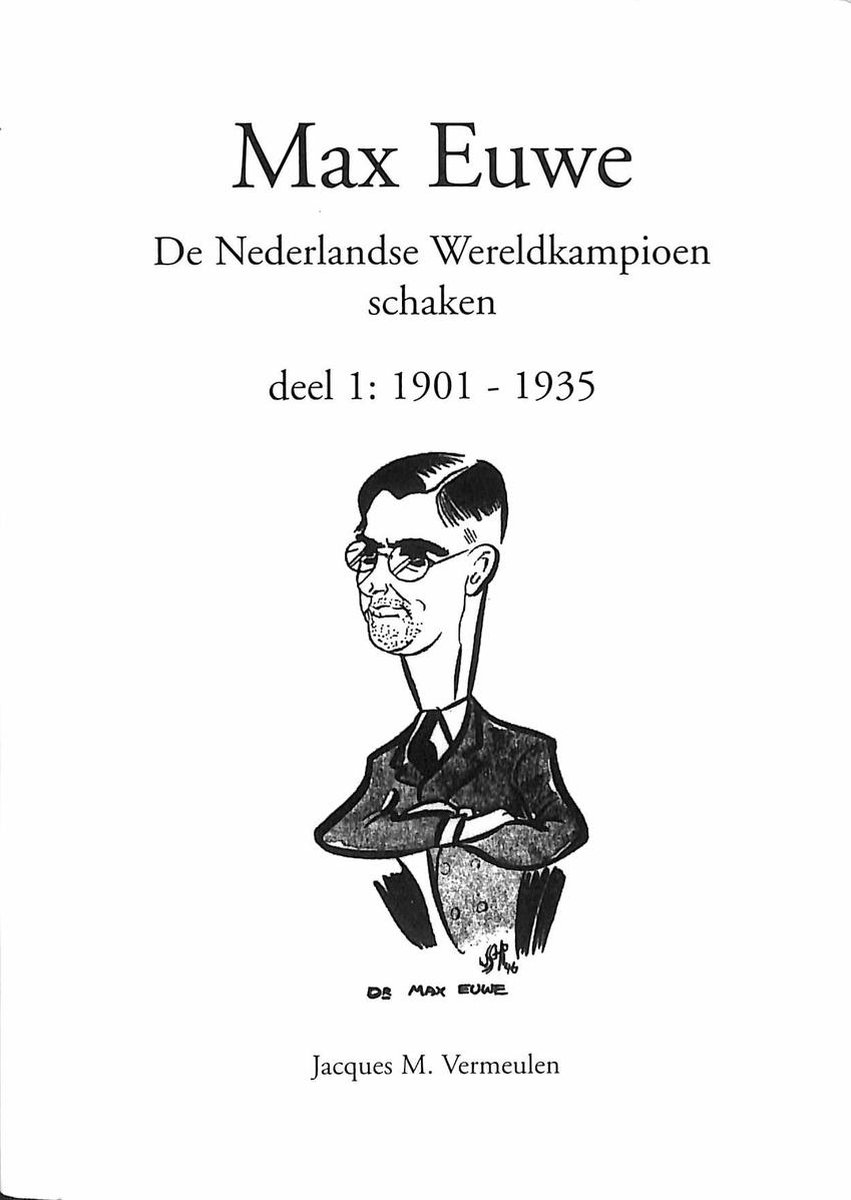 Max Euwe

De Nederlandse Wereldkampioen schaken

deel 1: 1901 - 1935

DR MAX EUWE

Jacques M. Vermeulen